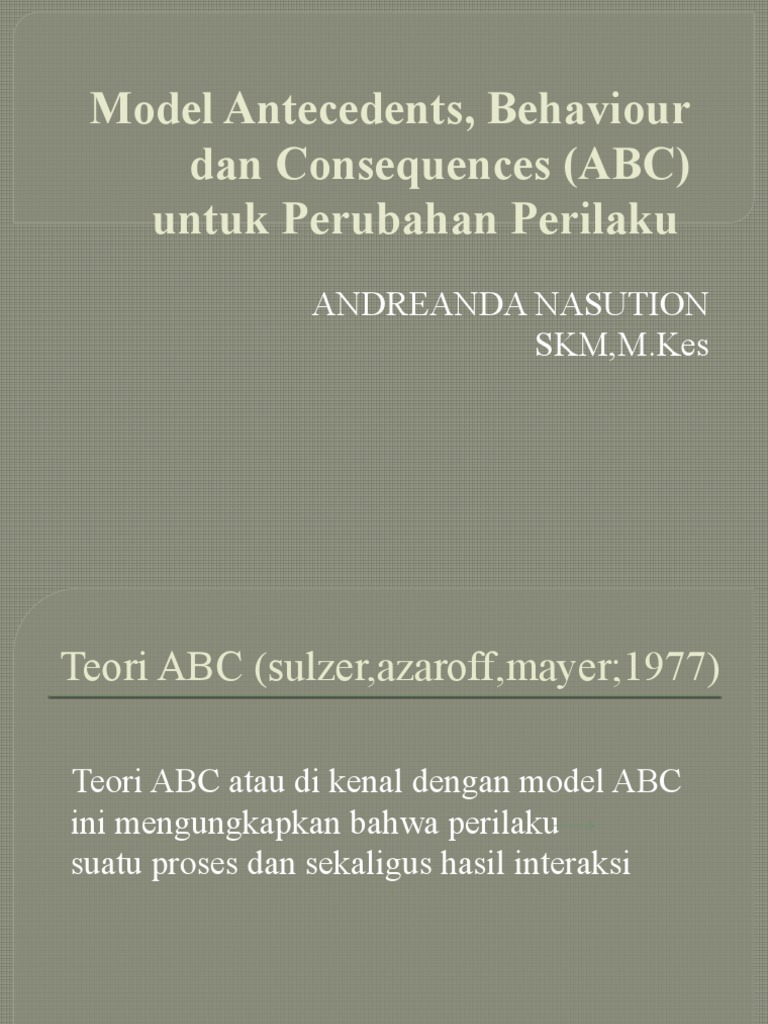 Model Antecedents, Behaviour dan Consequences (ABC) untuk Perubahan Perilaku

ANDREANDA NASUTION
SKM,M.Kes

Teori ABC (sulzer,azaroff,mayer;1977)

Teori ABC atau di kenal dengan model ABC ini mengungkapkan bahwa perilaku suatu proses dan sekaligus hasil interaksi